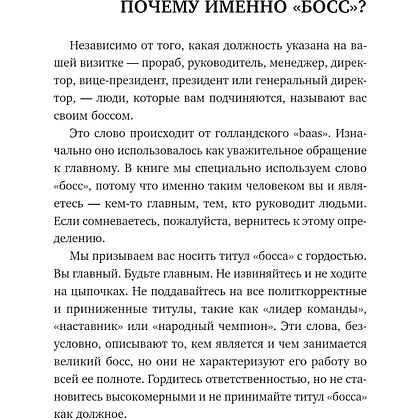 ПОЧЕМУ ИМЕННО «БОСС»?

Независимо от того, какая должность указана на вашей визитке — прораб, руководитель, менеджер, директор, вице-президент, президент или генеральный директор, — люди, которые вам подчиняются, называют вас своим боссом.

Это слово происходит от голландского «baas». Изначально оно использовалось как уважительное обращение к главному. В книге мы специально используем слово «босс», потому что именно таким человеком вы и являетесь — кем-то главным, тем, кто руководит людьми. Если сомневаетесь, пожалуйста, вернитесь к этому определению.

Мы призываем вас носить титул «босса» с гордостью. Вы главный. Будьте главным. Не извиняйтесь и не ходите на цыпочках. Не поддавайтесь на все политкорректные и приниженные титулы, такие как «лидер команды», «наставник» или «народный чемпион». Эти слова, безусловно, описывают то, кем является и чем занимается великий босс, но они не характеризуют его работу во всей ее полноте. Гордитесь ответственностью, но не становитесь высокомерными и не принимайте титул «босса» как должное.